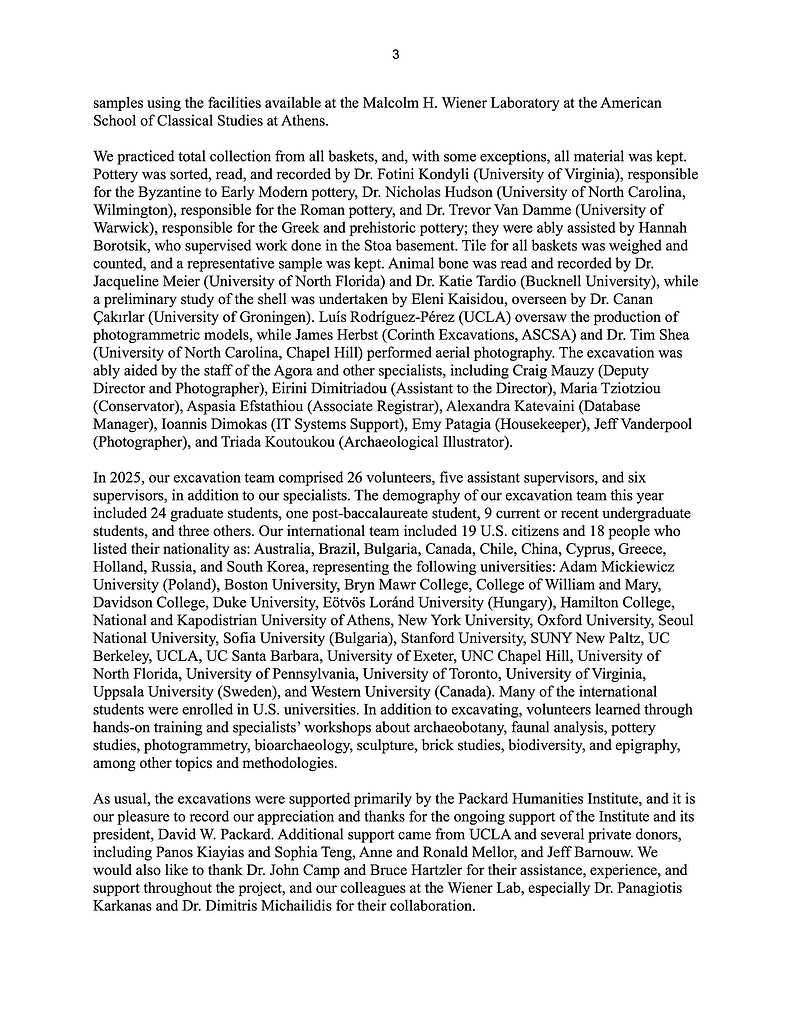 3

samples using the facilities available at the Malcolm H. Wiener Laboratory at the American School of Classical Studies at Athens.

We practiced total collection from all baskets, and, with some exceptions, all material was kept. Pottery was sorted, read, and recorded by Dr. Fotini Kondyli (University of Virginia), responsible for the Byzantine to Early Modern pottery, Dr. Nicholas Hudson (University of North Carolina, Wilmington), responsible for the Roman pottery, and Dr. Trevor Van Damme (University of Warwick), responsible for the Greek and prehistoric pottery; they were ably assisted by Hannah Borotsik, who supervised work done in the Stoa basement. Tile for all baskets was weighed and counted, and a representative sample was kept. Animal bone was read and recorded by Dr. Jacqueline Meier (University of North Florida) and Dr. Katie Tardio (Bucknell University), while a preliminary study of the shell was undertaken by Eleni Kaisidou, overseen by Dr. Canan Çakırlar (University of Groningen). Luís Rodríguez-Pérez (UCLA) oversaw the production of photogrammetric models, while James Herbst (Corinth Excavations, ASCSA) and Dr. Tim Shea (University of North Carolina, Chapel Hill) performed aerial photography. The excavation was ably aided by the staff of the Agora and other specialists, including Craig Mauzy (Deputy Director and Photographer), Eirini Dimitriadou (Assistant to the Director), Maria Tziotziou (Conservator), Aspasia Efstathiou (Associate Registrar), Alexandra Katevaini (Database Manager), Ioannis Dimokas (IT Systems Support), Emy Patagia (Housekeeper), Jeff Vanderpool (Photographer), and Triada Koutoukou (Archaeological Illustrator).

In 2025, our excavation team comprised 26 volunteers, five assistant supervisors, and six supervisors, in addition to our specialists. The demography of our excavation team this year included 24 graduate students, one post-baccalaureate student, 9 current or recent undergraduate students, and three others. Our international team included 19 U.S. citizens and 18 people who listed their nationality as: Australia, Brazil, Bulgaria, Canada, Chile, China, Cyprus, Greece, Holland, Russia, and South Korea, representing the following universities: Adam Mickiewicz University (Poland), Boston University, Bryn Mawr College, College of William and Mary, Davidson College, Duke University, Eötvös Loránd University (Hungary), Hamilton College, National and Kapodistrian University of Athens, New York University, Oxford University, Seoul National University, Sofia University (Bulgaria), Stanford University, SUNY New Paltz, UC Berkeley, UCLA, UC Santa Barbara, University of Exeter, UNC Chapel Hill, University of North Florida, University of Pennsylvania, University of Toronto, University of Virginia, Uppsala University (Sweden), and Western University (Canada). Many of the international students were enrolled in U.S. universities. In addition to excavating, volunteers learned through hands-on training and specialists' workshops about archaeobotany, faunal analysis, pottery studies, photogrammetry, bioarchaeology, sculpture, brick studies, biodiversity, and epigraphy, among other topics and methodologies.

As usual, the excavations were supported primarily by the Packard Humanities Institute, and it is our pleasure to record our appreciation and thanks for the ongoing support of the Institute and its president, David W. Packard. Additional support came from UCLA and several private donors, including Panos Kiayias and Sophia Teng, Anne and Ronald Mellor, and Jeff Barnouw. We would also like to thank Dr. John Camp and Bruce Hartzler for their assistance, experience, and support throughout the project, and our colleagues at the Wiener Lab, especially Dr. Panagiotis Karkanas and Dr. Dimitris Michailidis for their collaboration.